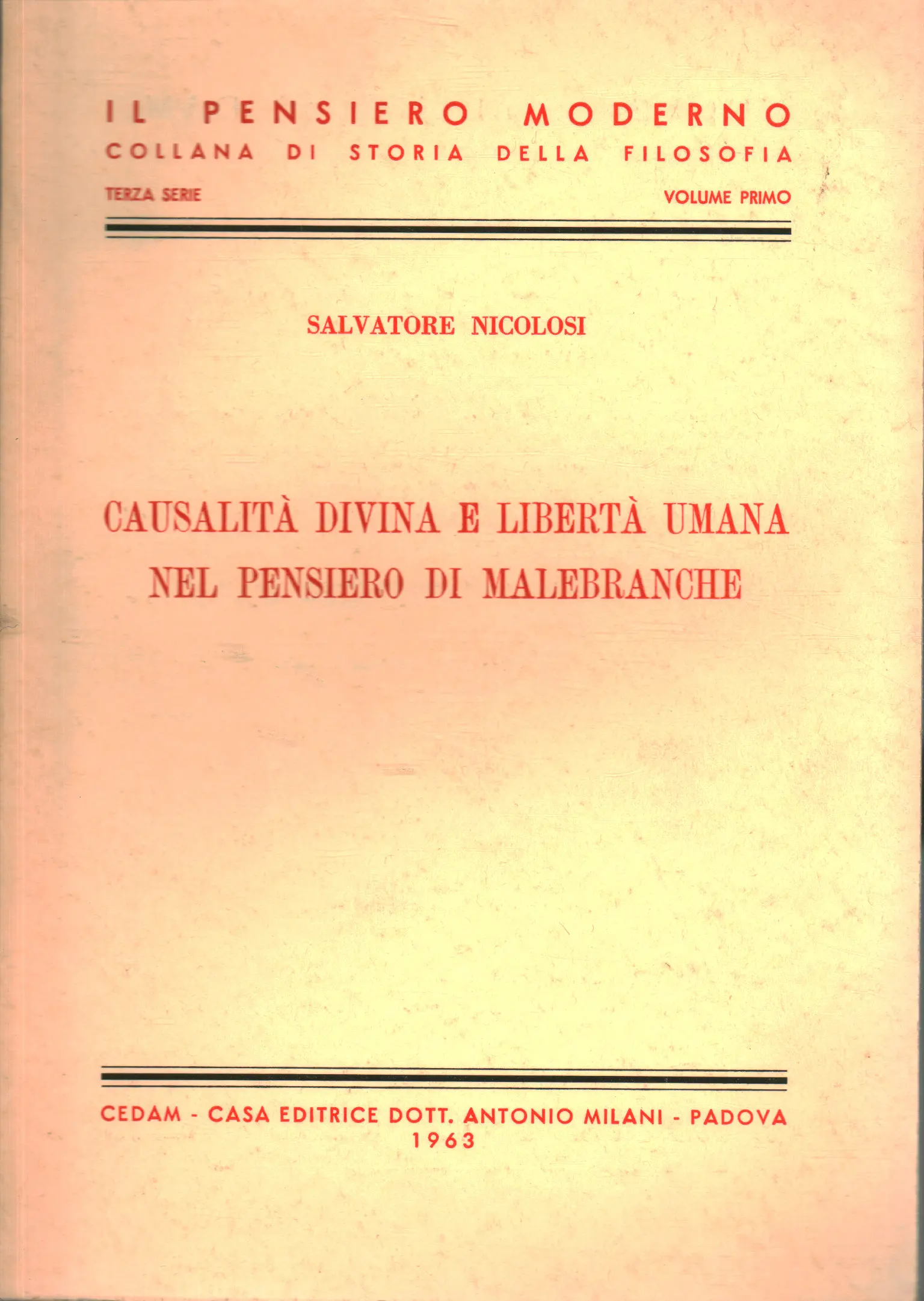 IL PENSIERO MODERNO
COLLANA DI STORIA DELLA FILOSOFIA

TERZA SERIE

VOLUME PRIMO

SALVATORE NICOLOSI

CAUSALITÀ DIVINA E LIBERTÀ UMANA NEL PENSIERO DI MALEBRANCHE

CEDAM - CASA EDITRICE DOTT. ANTONIO MILANI - PADOVA
1963